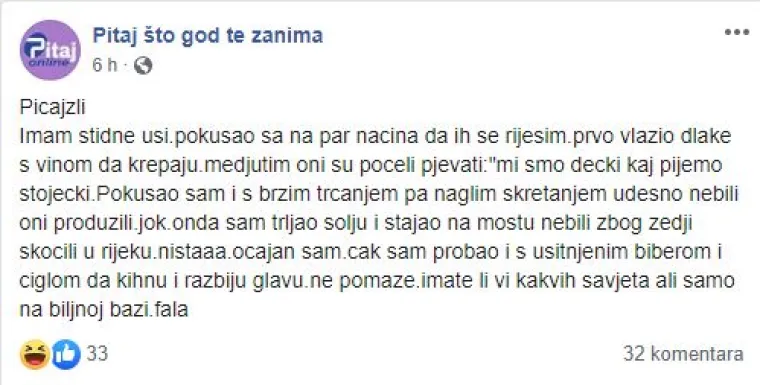 Pitaj online

Pitaj što god te zanima
6 h ·

Picajzli
Imam stidne usi.pokusao sa na par nacina da ih se rijesim.prvo vlazio dlake s vinom da krepaju.medjutim oni su poceli pjevati:"mi smo decki kaj pijemo stojecki.Pokusao sam i s brzim trcanjem pa naglim skretanjem udesno nebili oni produzili.jok.onda sam trljao solju i stajao na mostu nebili zbog zedji skocili u rijeku.nistaaa.ocajan sam.cak sam probao i s usitnjenim biberom i ciglom da kihnu i razbiju glavu.ne pomaze.imate li vi kakvih savjeta ali samo na biljnoj bazi.fala

33

32 komentara